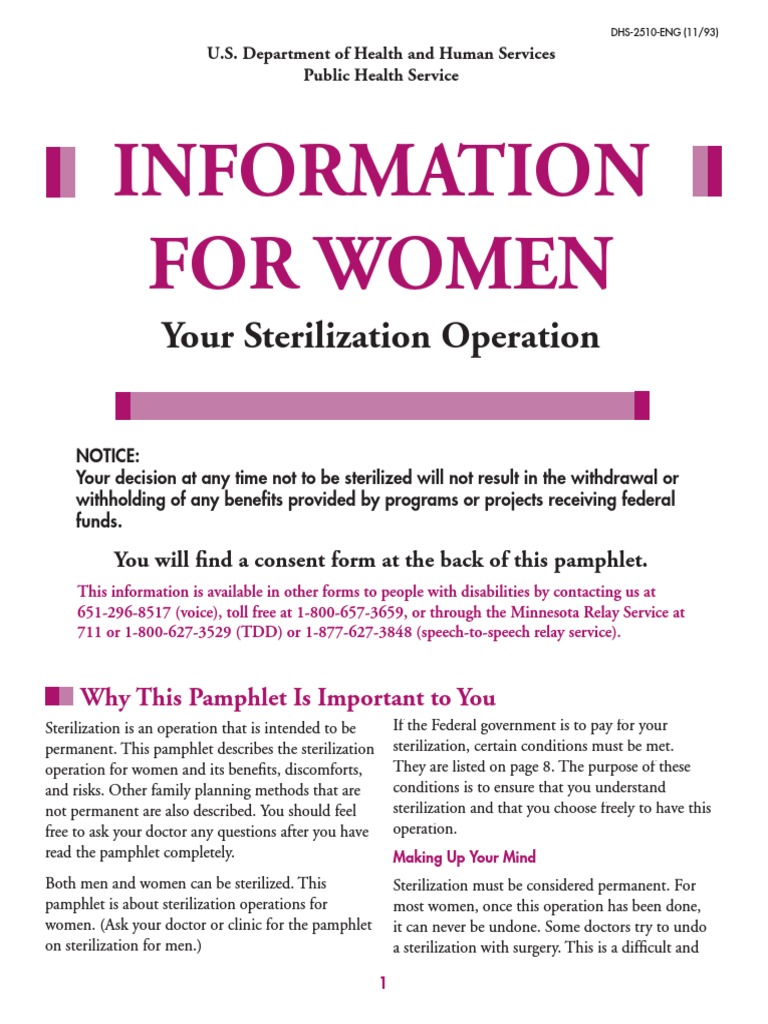 DHS-2510-ENG (11/93)

U.S. Department of Health and Human Services
Public Health Service

INFORMATION FOR WOMEN

Your Sterilization Operation

NOTICE:
Your decision at any time not to be sterilized will not result in the withdrawal or withholding of any benefits provided by programs or projects receiving federal funds.

You will find a consent form at the back of this pamphlet.

This information is available in other forms to people with disabilities by contacting us at 651-296-8517 (voice), toll free at 1-800-657-3659, or through the Minnesota Relay Service at 711 or 1-800-627-3529 (TDD) or 1-877-627-3848 (speech-to-speech relay service).

Why This Pamphlet Is Important to You

Sterilization is an operation that is intended to be permanent. This pamphlet describes the sterilization operation for women and its benefits, discomforts, and risks. Other family planning methods that are not permanent are also described. You should feel free to ask your doctor any questions after you have read the pamphlet completely.

Both men and women can be sterilized. This pamphlet is about sterilization operations for women. (Ask your doctor or clinic for the pamphlet on sterilization for men.)

If the Federal government is to pay for your sterilization, certain conditions must be met. They are listed on page 8. The purpose of these conditions is to ensure that you understand sterilization and that you choose freely to have this operation.

Making Up Your Mind

Sterilization must be considered permanent. For most women, once this operation has been done, it can never be undone. Some doctors try to undo a sterilization with surgery. This is a difficult and

1